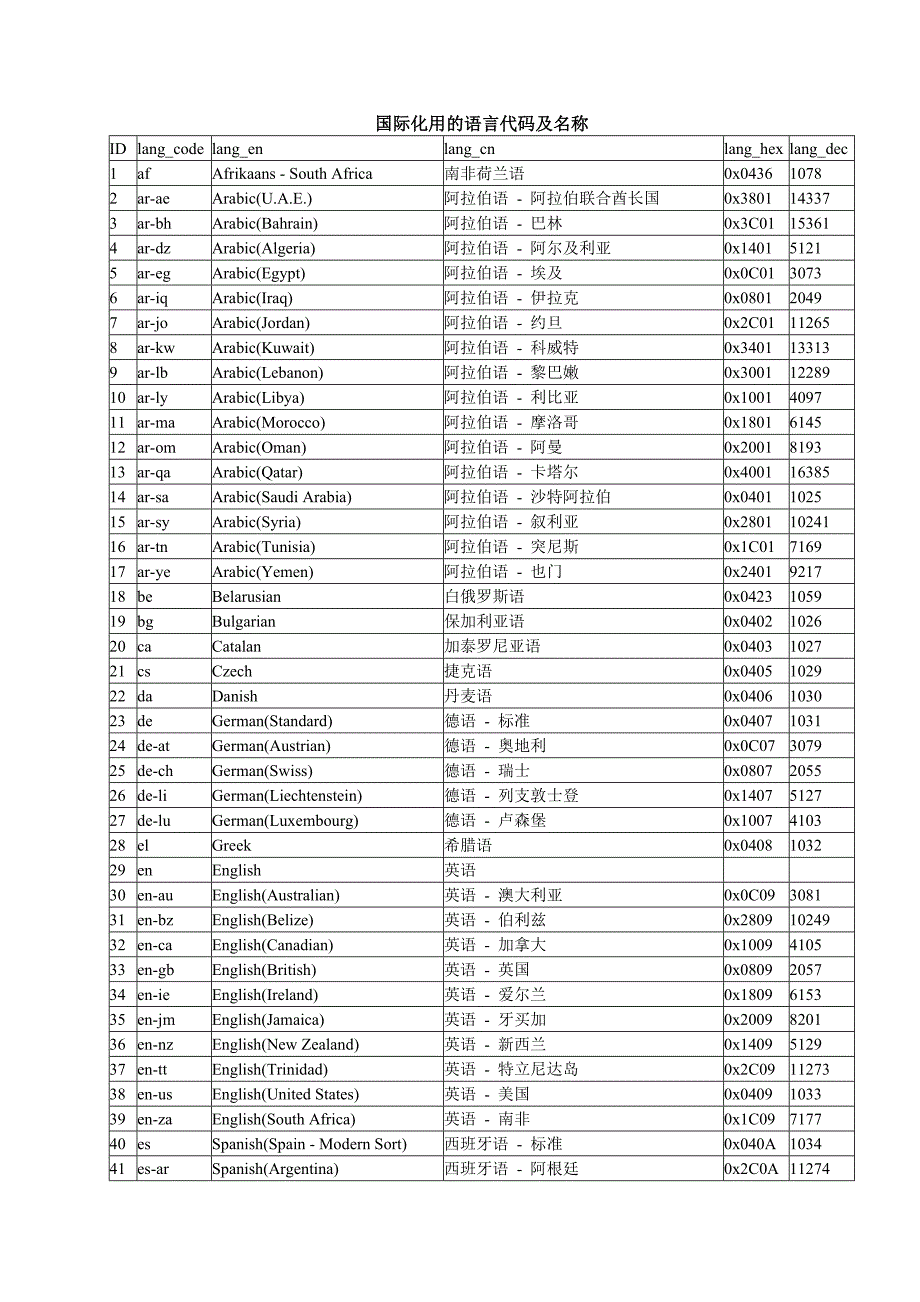 国际化用的语言代码及名称

| ID | lang_code | lang_en | lang_cn | lang_hex | lang_dec |
|---|---|---|---|---|---|
| 1 | af | Afrikaans - South Africa | 南非荷兰语 | 0x0436 | 1078 |
| 2 | ar-ae | Arabic(U.A.E.) | 阿拉伯语 - 阿拉伯联合酋长国 | 0x3801 | 14337 |
| 3 | ar-bh | Arabic(Bahrain) | 阿拉伯语 - 巴林 | 0x3C01 | 15361 |
| 4 | ar-dz | Arabic(Algeria) | 阿拉伯语 - 阿尔及利亚 | 0x1401 | 5121 |
| 5 | ar-eg | Arabic(Egypt) | 阿拉伯语 - 埃及 | 0x0C01 | 3073 |
| 6 | ar-iq | Arabic(Iraq) | 阿拉伯语 - 伊拉克 | 0x0801 | 2049 |
| 7 | ar-jo | Arabic(Jordan) | 阿拉伯语 - 约旦 | 0x2C01 | 11265 |
| 8 | ar-kw | Arabic(Kuwait) | 阿拉伯语 - 科威特 | 0x3401 | 13313 |
| 9 | ar-lb | Arabic(Lebanon) | 阿拉伯语 - 黎巴嫩 | 0x3001 | 12289 |
| 10 | ar-ly | Arabic(Libya) | 阿拉伯语 - 利比亚 | 0x1001 | 4097 |
| 11 | ar-ma | Arabic(Morocco) | 阿拉伯语 - 摩洛哥 | 0x1801 | 6145 |
| 12 | ar-om | Arabic(Oman) | 阿拉伯语 - 阿曼 | 0x2001 | 8193 |
| 13 | ar-qa | Arabic(Qatar) | 阿拉伯语 - 卡塔尔 | 0x4001 | 16385 |
| 14 | ar-sa | Arabic(Saudi Arabia) | 阿拉伯语 - 沙特阿拉伯 | 0x0401 | 1025 |
| 15 | ar-sy | Arabic(Syria) | 阿拉伯语 - 叙利亚 | 0x2801 | 10241 |
| 16 | ar-tn | Arabic(Tunisia) | 阿拉伯语 - 突尼斯 | 0x1C01 | 7169 |
| 17 | ar-ye | Arabic(Yemen) | 阿拉伯语 - 也门 | 0x2401 | 9217 |
| 18 | be | Belarusian | 白俄罗斯语 | 0x0423 | 1059 |
| 19 | bg | Bulgarian | 保加利亚语 | 0x0402 | 1026 |
| 20 | ca | Catalan | 加泰罗尼亚语 | 0x0403 | 1027 |
| 21 | cs | Czech | 捷克语 | 0x0405 | 1029 |
| 22 | da | Danish | 丹麦语 | 0x0406 | 1030 |
| 23 | de | German(Standard) | 德语 - 标准 | 0x0407 | 1031 |
| 24 | de-at | German(Austrian) | 德语 - 奥地利 | 0x0C07 | 3079 |
| 25 | de-ch | German(Swiss) | 德语 - 瑞士 | 0x0807 | 2055 |
| 26 | de-li | German(Liechtenstein) | 德语 - 列支敦士登 | 0x1407 | 5127 |
| 27 | de-lu | German(Luxembourg) | 德语 - 卢森堡 | 0x1007 | 4103 |
| 28 | el | Greek | 希腊语 | 0x0408 | 1032 |
| 29 | en | English | 英语 | | |
| 30 | en-au | English(Australian) | 英语 - 澳大利亚 | 0x0C09 | 3081 |
| 31 | en-bz | English(Belize) | 英语 - 伯利兹 | 0x2809 | 10249 |
| 32 | en-ca | English(Canadian) | 英语 - 加拿大 | 0x1009 | 4105 |
| 33 | en-gb | English(British) | 英语 - 英国 | 0x0809 | 2057 |
| 34 | en-ie | English(Ireland) | 英语 - 爱尔兰 | 0x1809 | 6153 |
| 35 | en-jm | English(Jamaica) | 英语 - 牙买加 | 0x2009 | 8201 |
| 36 | en-nz | English(New Zealand) | 英语 - 新西兰 | 0x1409 | 5129 |
| 37 | en-tt | English(Trinidad) | 英语 - 特立尼达岛 | 0x2C09 | 11273 |
| 38 | en-us | English(United States) | 英语 - 美国 | 0x0409 | 1033 |
| 39 | en-za | English(South Africa) | 英语 - 南非 | 0x1C09 | 7177 |
| 40 | es | Spanish(Spain - Modern Sort) | 西班牙语 - 标准 | 0x040A | 1034 |
| 41 | es-ar | Spanish(Argentina) | 西班牙语 - 阿根廷 | 0x2C0A | 11274 |